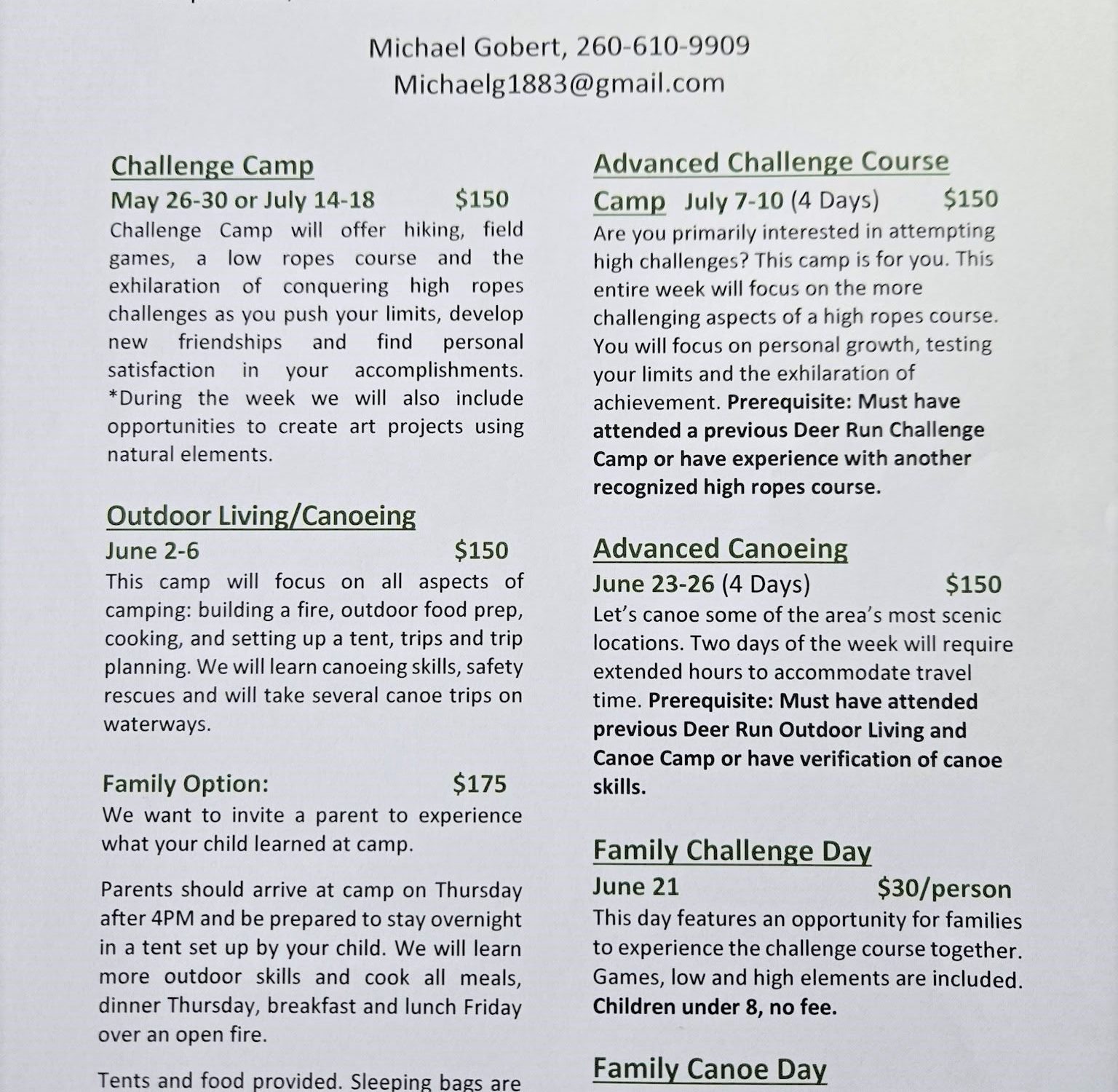 Michael Gobert, 260-610-9909
Michaelg1883@gmail.com

Challenge Camp
May 26-30 or July 14-18 $150
Challenge Camp will offer hiking, field games, a low ropes course and the exhilaration of conquering high ropes challenges as you push your limits, develop new friendships and find personal satisfaction in your accomplishments. *During the week we will also include opportunities to create art projects using natural elements.

Outdoor Living/Canoeing
June 2-6 $150
This camp will focus on all aspects of camping: building a fire, outdoor food prep, cooking, and setting up a tent, trips and trip planning. We will learn canoeing skills, safety rescues and will take several canoe trips on waterways.

Family Option: $175
We want to invite a parent to experience what your child learned at camp.

Parents should arrive at camp on Thursday after 4PM and be prepared to stay overnight in a tent set up by your child. We will learn more outdoor skills and cook all meals, dinner Thursday, breakfast and lunch Friday over an open fire.

Tents and food provided. Sleeping bags are

Advanced Challenge Course Camp July 7-10 (4 Days) $150
Are you primarily interested in attempting high challenges? This camp is for you. This entire week will focus on the more challenging aspects of a high ropes course. You will focus on personal growth, testing your limits and the exhilaration of achievement. Prerequisite: Must have attended a previous Deer Run Challenge Camp or have experience with another recognized high ropes course.

Advanced Canoeing
June 23-26 (4 Days) $150
Let's canoe some of the area's most scenic locations. Two days of the week will require extended hours to accommodate travel time. Prerequisite: Must have attended previous Deer Run Outdoor Living and Canoe Camp or have verification of canoe skills.

Family Challenge Day
June 21 $30/person
This day features an opportunity for families to experience the challenge course together. Games, low and high elements are included. Children under 8, no fee.

Family Canoe Day